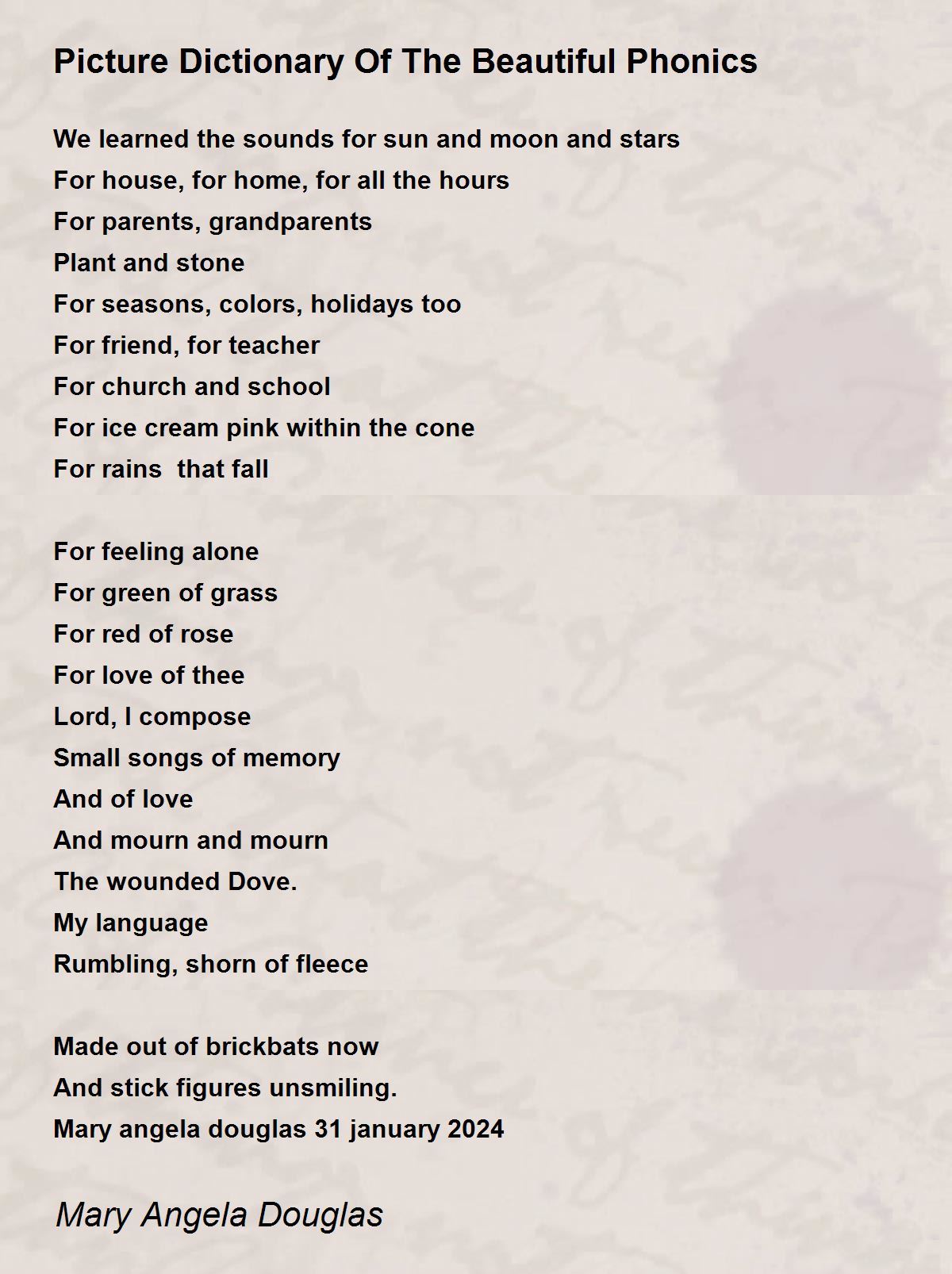 Picture Dictionary Of The Beautiful Phonics

We learned the sounds for sun and moon and stars
For house, for home, for all the hours
For parents, grandparents
Plant and stone
For seasons, colors, holidays too
For friend, for teacher
For church and school
For ice cream pink within the cone
For rains  that fall

For feeling alone
For green of grass
For red of rose
For love of thee
Lord, I compose
Small songs of memory
And of love
And mourn and mourn
The wounded Dove.
My language
Rumbling, shorn of fleece

Made out of brickbats now
And stick figures unsmiling.
Mary angela douglas 31 january 2024

Mary Angela Douglas